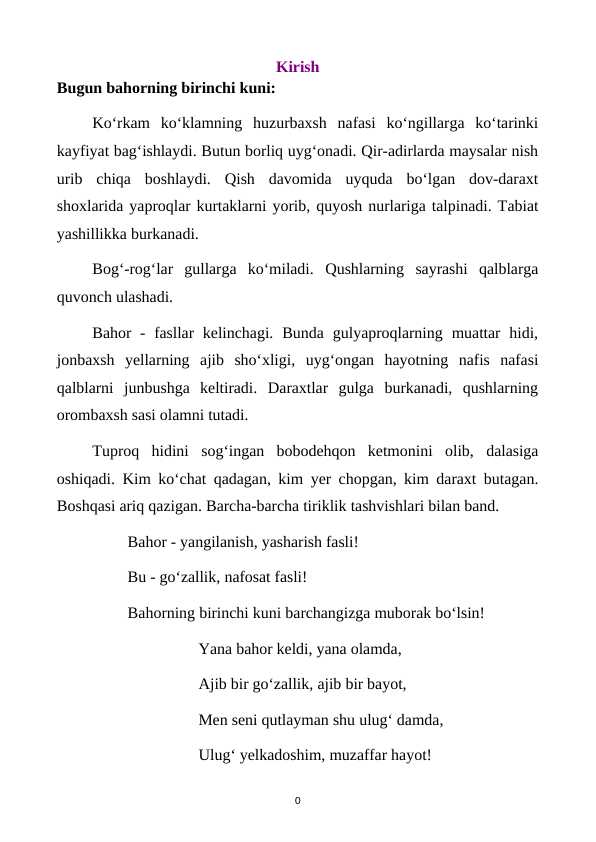 Kirish

Bugun bahorning birinchi kuni:

Ko‘rkam ko‘klamning huzurbaxsh nafasi ko‘ngillarga ko‘tarinki kayfiyat bag‘ishlaydi. Butun borliq uyg‘onadi. Qir-adirlarda maysalar nish urib chiqa boshlaydi. Qish davomida uyquda bo‘lgan dov-daraxt shoxlarida yaproqlar kurtaklarni yorib, quyosh nurlariga talpinadi. Tabiat yashillikka burkanadi.

Bog‘-rog‘lar gullarga ko‘miladi. Qushlarning sayrashi qalblarga quvonch ulashadi.

Bahor - fasllar kelinchagi. Bunda gulyaproqlarning muattar hidi, jonbaxsh yellarning ajib sho‘xligi, uyg‘ongan hayotning nafis nafasi qalblarni junbushga keltiradi. Daraxtlar gulga burkanadi, qushlarning orombaxsh sasi olamni tutadi.

Tuproq hidini sog‘ingan bobodehqon ketmonini olib, dalasiga oshiqadi. Kim ko‘chat qadagan, kim yer chopgan, kim daraxt butagan. Boshqasi ariq qazigan. Barcha-barcha tiriklik tashvishlari bilan band.

Bahor - yangilanish, yasharish fasli!

Bu - go‘zallik, nafosat fasli!

Bahorning birinchi kuni barchangizga muborak bo‘lsin!

Yana bahor keldi, yana olamda,

Ajib bir go‘zallik, ajib bir bayot,

Men seni qutlayman shu ulug‘ damda,

Ulug‘ yelkadoshim, muzaffar hayot!

0